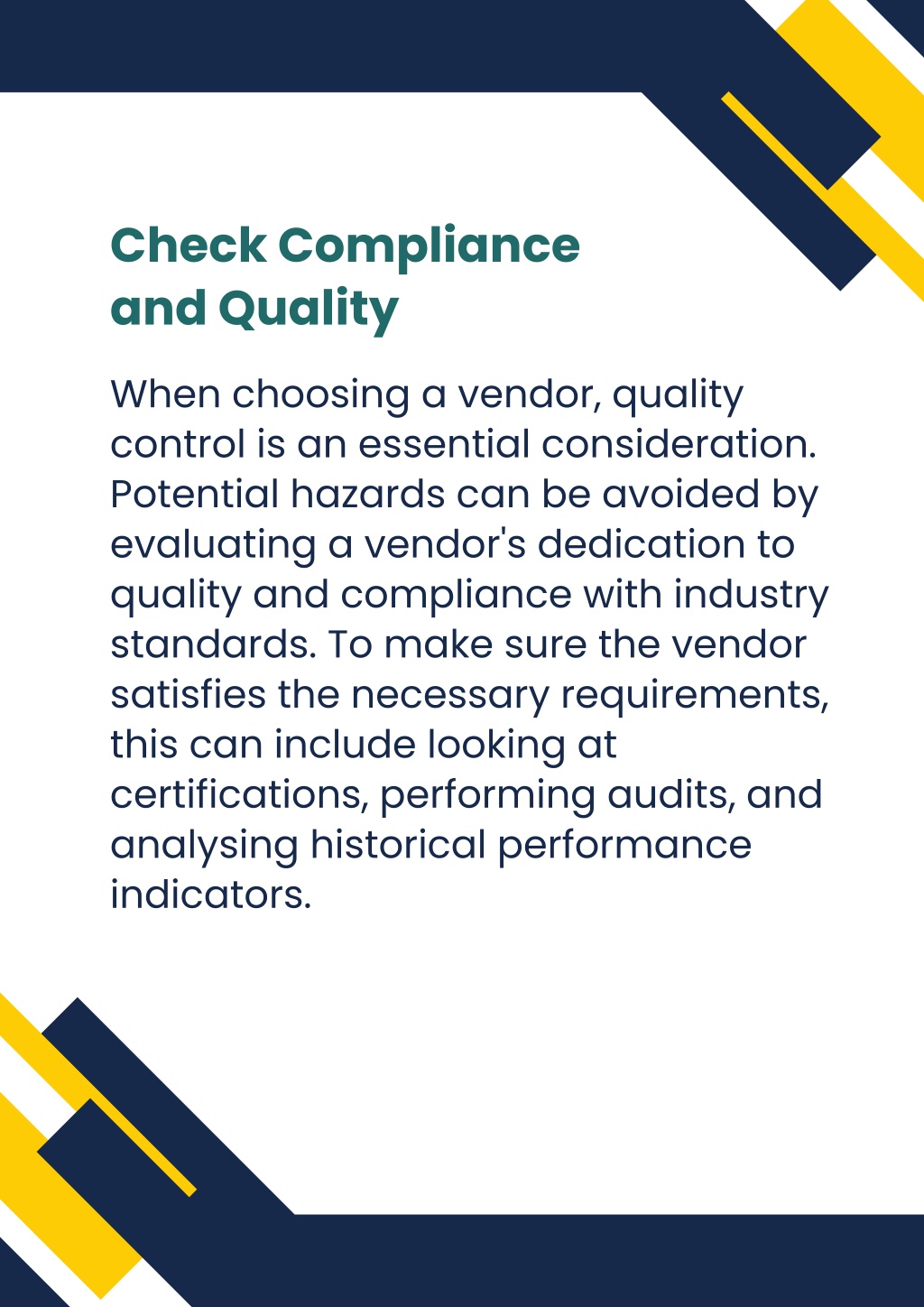 Check Compliance and Quality

When choosing a vendor, quality control is an essential consideration. Potential hazards can be avoided by evaluating a vendor's dedication to quality and compliance with industry standards. To make sure the vendor satisfies the necessary requirements, this can include looking at certifications, performing audits, and analysing historical performance indicators.